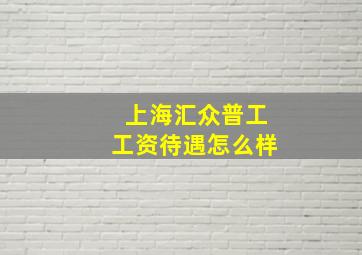 上海汇众普工
工资待遇怎么样